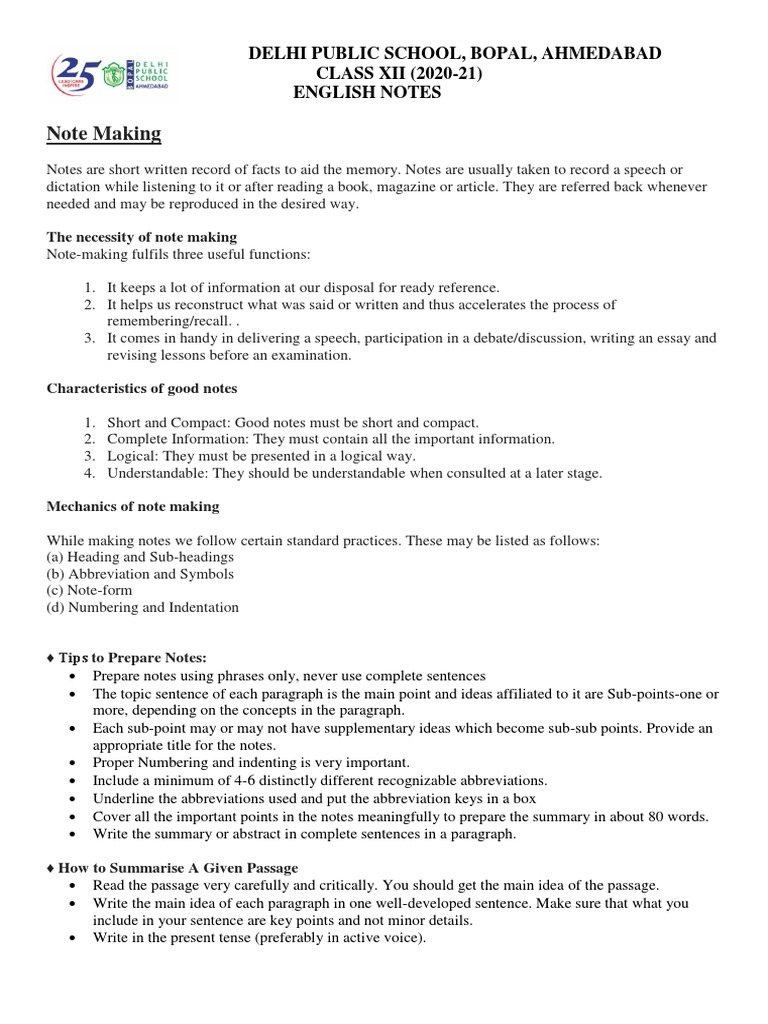 25
DELHI PUBLIC SCHOOL AHMEDABAD

DELHI PUBLIC SCHOOL, BOPAL, AHMEDABAD
CLASS XII (2020-21)
ENGLISH NOTES

Note Making

Notes are short written record of facts to aid the memory. Notes are usually taken to record a speech or dictation while listening to it or after reading a book, magazine or article. They are referred back whenever needed and may be reproduced in the desired way.

The necessity of note making
Note-making fulfils three useful functions:

1. It keeps a lot of information at our disposal for ready reference.
2. It helps us reconstruct what was said or written and thus accelerates the process of remembering/recall. .
3. It comes in handy in delivering a speech, participation in a debate/discussion, writing an essay and revising lessons before an examination.

Characteristics of good notes

1. Short and Compact: Good notes must be short and compact.
2. Complete Information: They must contain all the important information.
3. Logical: They must be presented in a logical way.
4. Understandable: They should be understandable when consulted at a later stage.

Mechanics of note making

While making notes we follow certain standard practices. These may be listed as follows:
(a) Heading and Sub-headings
(b) Abbreviation and Symbols
(c) Note-form
(d) Numbering and Indentation

♦ Tips to Prepare Notes:
• Prepare notes using phrases only, never use complete sentences
• The topic sentence of each paragraph is the main point and ideas affiliated to it are Sub-points-one or more, depending on the concepts in the paragraph.
• Each sub-point may or may not have supplementary ideas which become sub-sub points. Provide an appropriate title for the notes.
• Proper Numbering and indenting is very important.
• Include a minimum of 4-6 distinctly different recognizable abbreviations.
• Underline the abbreviations used and put the abbreviation keys in a box
• Cover all the important points in the notes meaningfully to prepare the summary in about 80 words.
• Write the summary or abstract in complete sentences in a paragraph.

♦ How to Summarise A Given Passage
• Read the passage very carefully and critically. You should get the main idea of the passage.
• Write the main idea of each paragraph in one well-developed sentence. Make sure that what you include in your sentence are key points and not minor details.
• Write in the present tense (preferably in active voice).